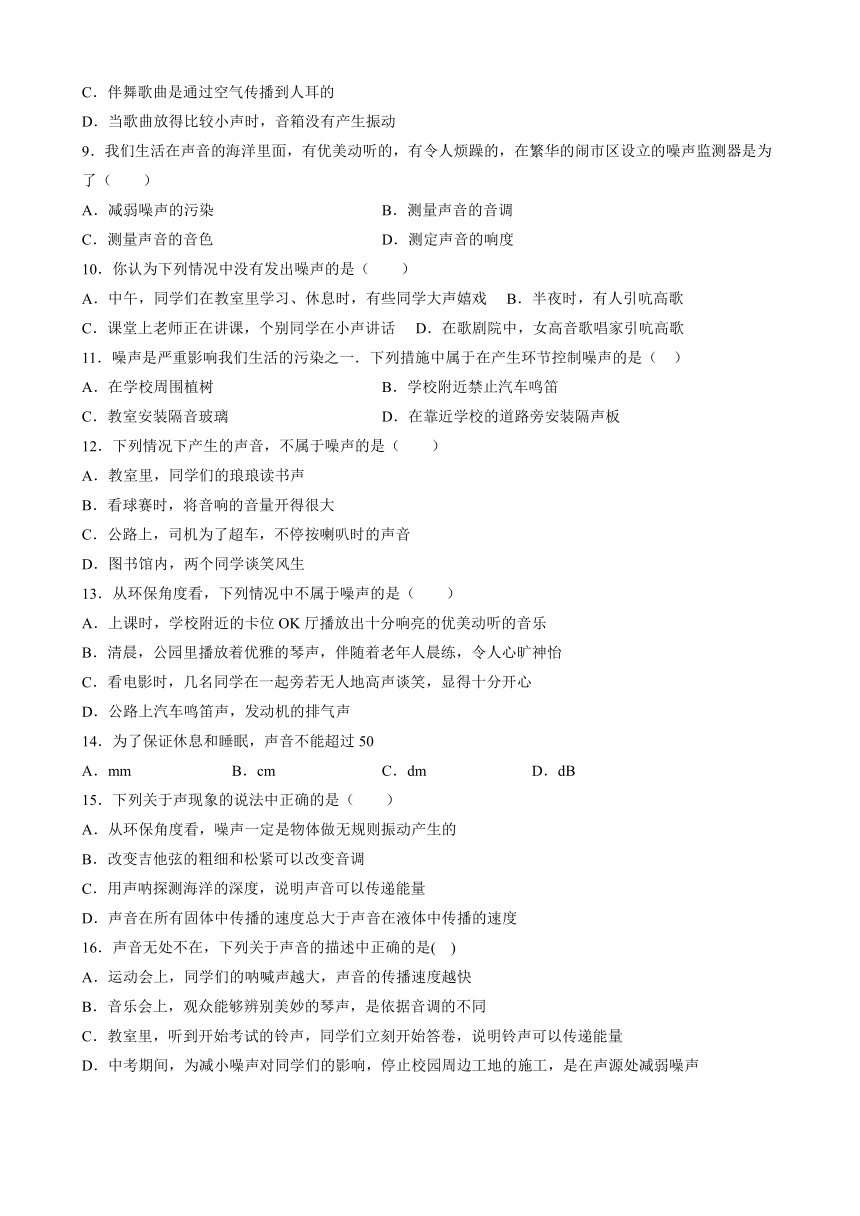 C．伴舞歌曲是通过空气传播到人耳的

D．当歌曲放得比较小声时，音箱没有产生振动

9．我们生活在声音的海洋里面，有优美动听的，有令人烦躁的，在繁华的闹市区设立的噪声监测器是为了（　　）

A．减弱噪声的污染　　B．测量声音的音调

C．测量声音的音色　　D．测定声音的响度

10．你认为下列情况中没有发出噪声的是（　　）

A．中午，同学们在教室里学习、休息时，有些同学大声嬉戏　B．半夜时，有人引吭高歌

C．课堂上老师正在讲课，个别同学在小声讲话　D．在歌剧院中，女高音歌唱家引吭高歌

11．噪声是严重影响我们生活的污染之一．下列措施中属于在产生环节控制噪声的是（　）

A．在学校周围植树　　B．学校附近禁止汽车鸣笛

C．教室安装隔音玻璃　　D．在靠近学校的道路旁安装隔声板

12．下列情况下产生的声音，不属于噪声的是（　　）

A．教室里，同学们的琅琅读书声

B．看球赛时，将音响的音量开得很大

C．公路上，司机为了超车，不停按喇叭时的声音

D．图书馆内，两个同学谈笑风生

13．从环保角度看，下列情况中不属于噪声的是（　　）

A．上课时，学校附近的卡位 OK 厅播放出十分响亮的优美动听的音乐

B．清晨，公园里播放着优雅的琴声，伴随着老年人晨练，令人心旷神怡

C．看电影时，几名同学在一起旁若无人地高声谈笑，显得十分开心

D．公路上汽车鸣笛声，发动机的排气声

14．为了保证休息和睡眠，声音不能超过 50

A．mm　　B．cm　　C．dm　　D．dB

15．下列关于声现象的说法中正确的是（　　）

A．从环保角度看，噪声一定是物体做无规则振动产生的

B．改变吉他弦的粗细和松紧可以改变音调

C．用声呐探测海洋的深度，说明声音可以传递能量

D．声音在所有固体中传播的速度总大于声音在液体中传播的速度

16．声音无处不在，下列关于声音的描述中正确的是(　)

A．运动会上，同学们的呐喊声越大，声音的传播速度越快

B．音乐会上，观众能够辨别美妙的琴声，是依据音调的不同

C．教室里，听到开始考试的铃声，同学们立刻开始答卷，说明铃声可以传递能量

D．中考期间，为减小噪声对同学们的影响，停止校园周边工地的施工，是在声源处减弱噪声